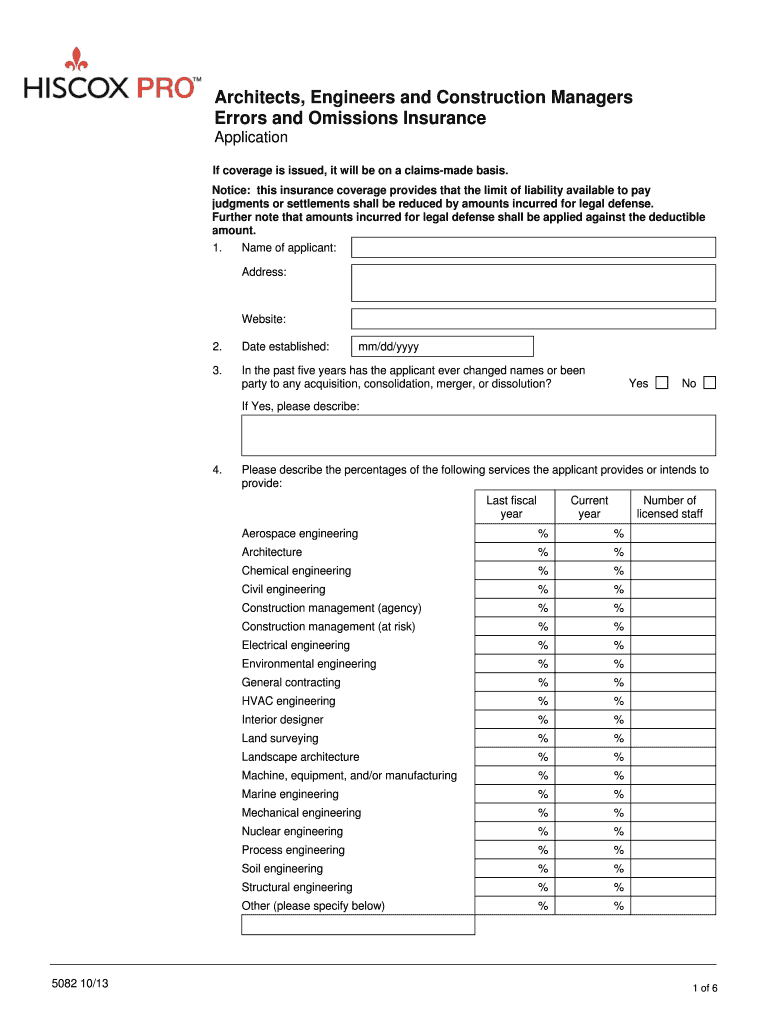 HISCOX PRO™

Architects, Engineers and Construction Managers Errors and Omissions Insurance
Application

If coverage is issued, it will be on a claims-made basis.

Notice: this insurance coverage provides that the limit of liability available to pay judgments or settlements shall be reduced by amounts incurred for legal defense. Further note that amounts incurred for legal defense shall be applied against the deductible amount.

1. Name of applicant:

Address:

Website:

2. Date established: mm/dd/yyyy

3. In the past five years has the applicant ever changed names or been party to any acquisition, consolidation, merger, or dissolution? Yes No

If Yes, please describe:

4. Please describe the percentages of the following services the applicant provides or intends to provide:

| | Last fiscal year | Current year | Number of licensed staff |
|---|---|---|---|
| Aerospace engineering | % | % | |
| Architecture | % | % | |
| Chemical engineering | % | % | |
| Civil engineering | % | % | |
| Construction management (agency) | % | % | |
| Construction management (at risk) | % | % | |
| Electrical engineering | % | % | |
| Environmental engineering | % | % | |
| General contracting | % | % | |
| HVAC engineering | % | % | |
| Interior designer | % | % | |
| Land surveying | % | % | |
| Landscape architecture | % | % | |
| Machine, equipment, and/or manufacturing | % | % | |
| Marine engineering | % | % | |
| Mechanical engineering | % | % | |
| Nuclear engineering | % | % | |
| Process engineering | % | % | |
| Soil engineering | % | % | |
| Structural engineering | % | % | |
| Other (please specify below) | % | % | |

5082 10/13

1 of 6